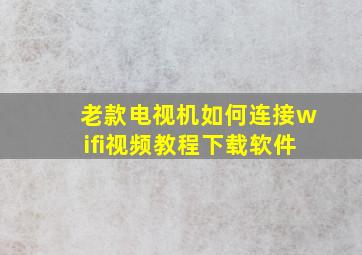 老款电视机如何连接wifi视频教程下载软件